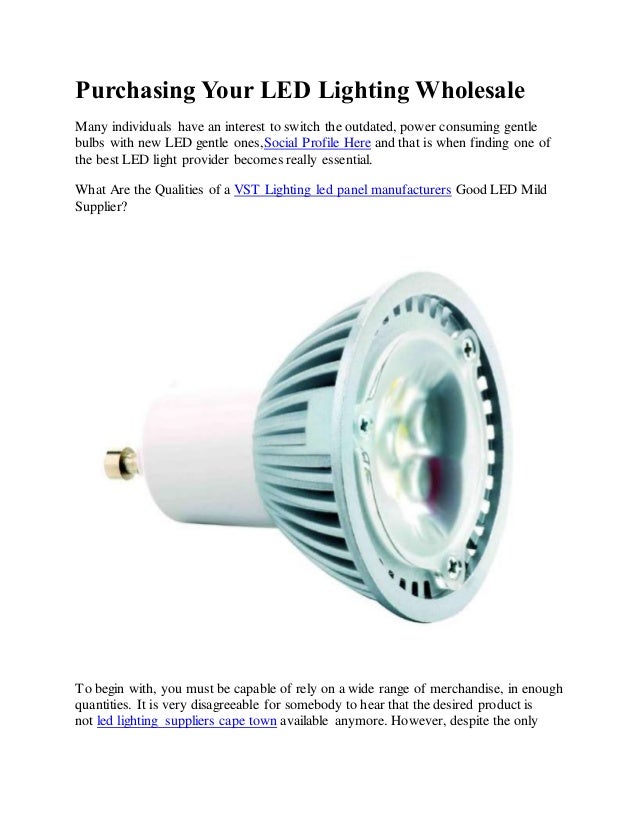 Purchasing Your LED Lighting Wholesale

Many individuals have an interest to switch the outdated, power consuming gentle bulbs with new LED gentle ones,Social Profile Here and that is when finding one of the best LED light provider becomes really essential.

What Are the Qualities of a VST Lighting led panel manufacturers Good LED Mild Supplier?

To begin with, you must be capable of rely on a wide range of merchandise, in enough quantities. It is very disagreeable for somebody to hear that the desired product is not led lighting suppliers cape town available anymore. However, despite the only